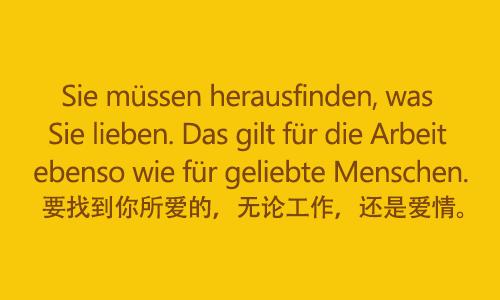 Sie müssen herausfinden, was Sie lieben. Das gilt für die Arbeit ebenso wie für geliebte Menschen.
要找到你所爱的，无论工作，还是爱情。